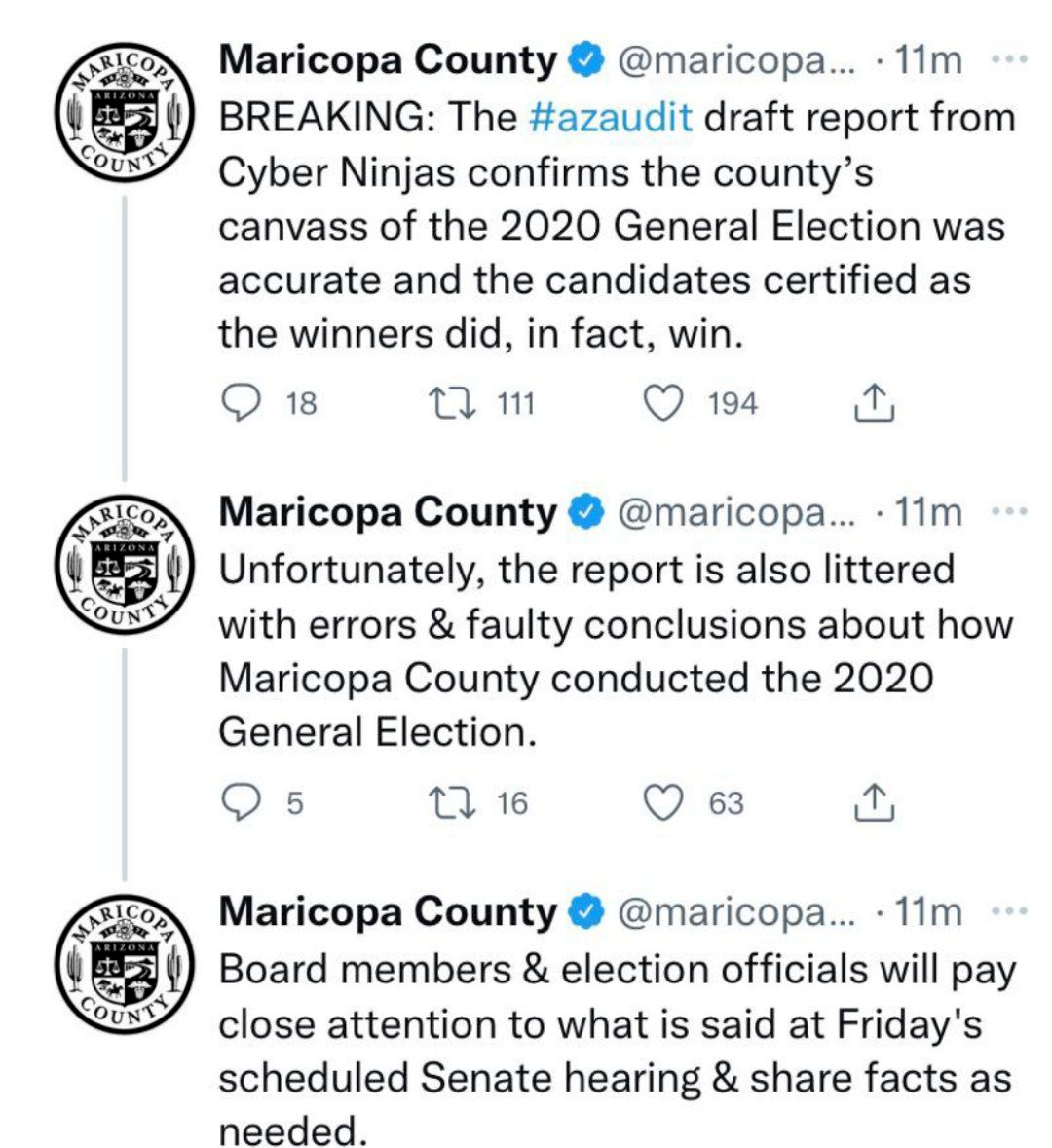 MARICOPA ARIZONA COUNTY

Maricopa County @maricopa... · 11m ···
BREAKING: The #azaudit draft report from Cyber Ninjas confirms the county's canvass of the 2020 General Election was accurate and the candidates certified as the winners did, in fact, win.

18 111 194

MARICOPA ARIZONA COUNTY

Maricopa County @maricopa... · 11m ···
Unfortunately, the report is also littered with errors & faulty conclusions about how Maricopa County conducted the 2020 General Election.

5 16 63

MARICOPA ARIZONA COUNTY

Maricopa County @maricopa... · 11m ···
Board members & election officials will pay close attention to what is said at Friday's scheduled Senate hearing & share facts as needed.